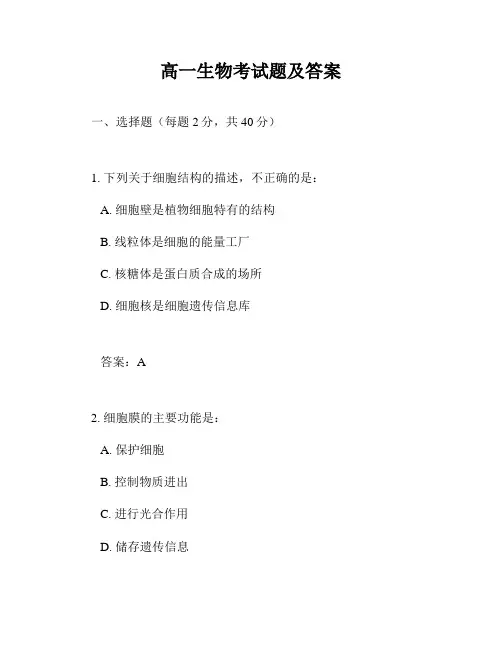 高一生物考试题及答案

一、选择题（每题 2 分，共 40 分）

1. 下列关于细胞结构的描述，不正确的是：

A. 细胞壁是植物细胞特有的结构

B. 线粒体是细胞的能量工厂

C. 核糖体是蛋白质合成的场所

D. 细胞核是细胞遗传信息库

答案：A

2. 细胞膜的主要功能是：

A. 保护细胞

B. 控制物质进出

C. 进行光合作用

D. 储存遗传信息